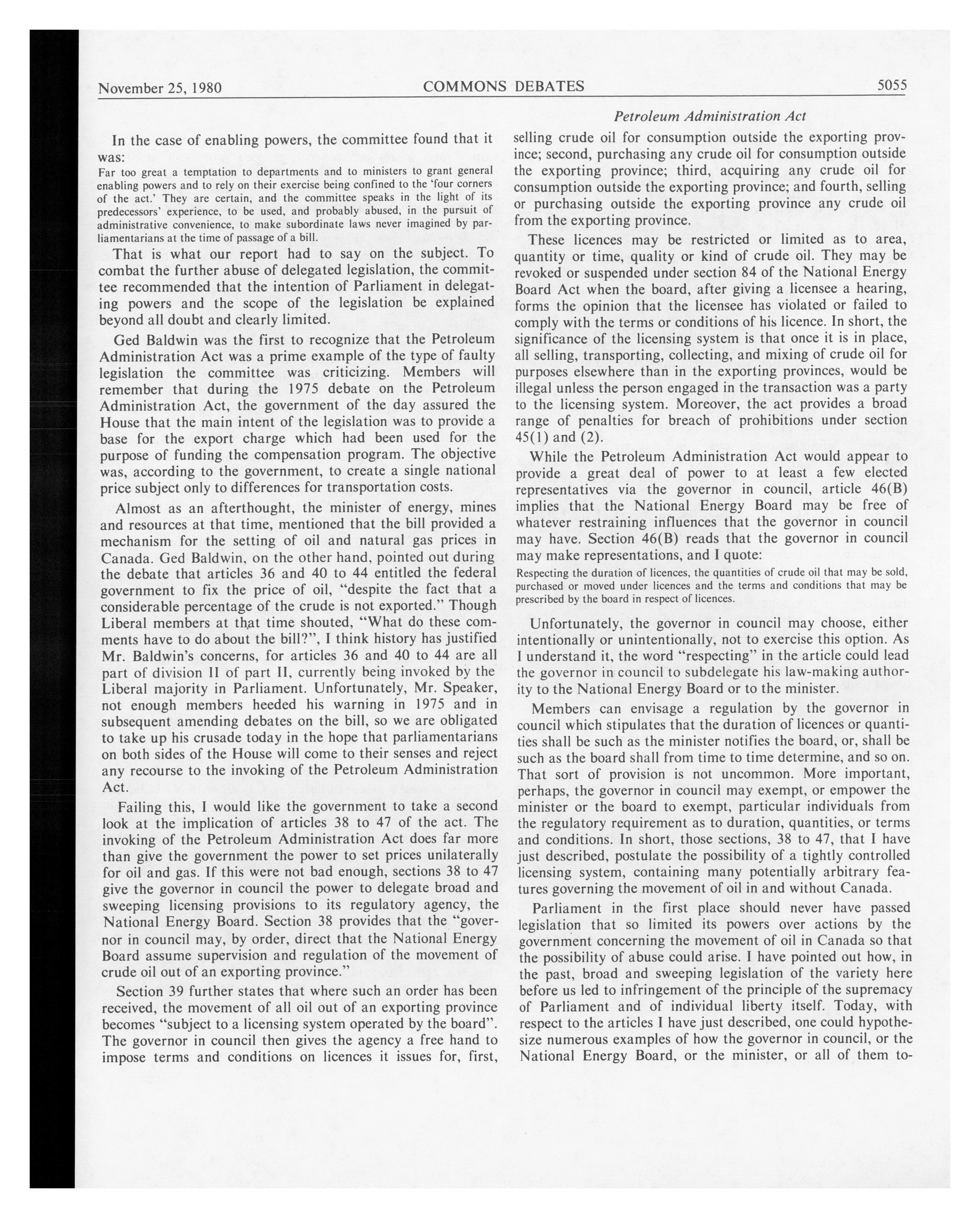 November 25, 1980 COMMONS DEBATES 5055

Petroleum Administration Act

In the case of enabling powers, the committee found that it was:

Far too great a temptation to departments and to ministers to grant general enabling powers and to rely on their exercise being confined to the 'four corners of the act.' They are certain, and the committee speaks in the light of its predecessors' experience, to be used, and probably abused, in the pursuit of administrative convenience, to make subordinate laws never imagined by parliamentarians at the time of passage of a bill.

That is what our report had to say on the subject. To combat the further abuse of delegated legislation, the committee recommended that the intention of Parliament in delegating powers and the scope of the legislation be explained beyond all doubt and clearly limited.

Ged Baldwin was the first to recognize that the Petroleum Administration Act was a prime example of the type of faulty legislation the committee was criticizing. Members will remember that during the 1975 debate on the Petroleum Administration Act, the government of the day assured the House that the main intent of the legislation was to provide a base for the export charge which had been used for the purpose of funding the compensation program. The objective was, according to the government, to create a single national price subject only to differences for transportation costs.

Almost as an afterthought, the minister of energy, mines and resources at that time, mentioned that the bill provided a mechanism for the setting of oil and natural gas prices in Canada. Ged Baldwin, on the other hand, pointed out during the debate that articles 36 and 40 to 44 entitled the federal government to fix the price of oil, "despite the fact that a considerable percentage of the crude is not exported." Though Liberal members at that time shouted, "What do these comments have to do about the bill?", I think history has justified Mr. Baldwin's concerns, for articles 36 and 40 to 44 are all part of division II of part II, currently being invoked by the Liberal majority in Parliament. Unfortunately, Mr. Speaker, not enough members heeded his warning in 1975 and in subsequent amending debates on the bill, so we are obligated to take up his crusade today in the hope that parliamentarians on both sides of the House will come to their senses and reject any recourse to the invoking of the Petroleum Administration Act.

Failing this, I would like the government to take a second look at the implication of articles 38 to 47 of the act. The invoking of the Petroleum Administration Act does far more than give the government the power to set prices unilaterally for oil and gas. If this were not bad enough, sections 38 to 47 give the governor in council the power to delegate broad and sweeping licensing provisions to its regulatory agency, the National Energy Board. Section 38 provides that the "governor in council may, by order, direct that the National Energy Board assume supervision and regulation of the movement of crude oil out of an exporting province."

Section 39 further states that where such an order has been received, the movement of all oil out of an exporting province becomes "subject to a licensing system operated by the board". The governor in council then gives the agency a free hand to impose terms and conditions on licences it issues for, first, selling crude oil for consumption outside the exporting province; second, purchasing any crude oil for consumption outside the exporting province; third, acquiring any crude oil for consumption outside the exporting province; and fourth, selling or purchasing outside the exporting province any crude oil from the exporting province.

These licences may be restricted or limited as to area, quantity or time, quality or kind of crude oil. They may be revoked or suspended under section 84 of the National Energy Board Act when the board, after giving a licensee a hearing, forms the opinion that the licensee has violated or failed to comply with the terms or conditions of his licence. In short, the significance of the licensing system is that once it is in place, all selling, transporting, collecting, and mixing of crude oil for purposes elsewhere than in the exporting provinces, would be illegal unless the person engaged in the transaction was a party to the licensing system. Moreover, the act provides a broad range of penalties for breach of prohibitions under section 45(1) and (2).

While the Petroleum Administration Act would appear to provide a great deal of power to at least a few elected representatives via the governor in council, article 46(B) implies that the National Energy Board may be free of whatever restraining influences that the governor in council may have. Section 46(B) reads that the governor in council may make representations, and I quote:

Respecting the duration of licences, the quantities of crude oil that may be sold, purchased or moved under licences and the terms and conditions that may be prescribed by the board in respect of licences.

Unfortunately, the governor in council may choose, either intentionally or unintentionally, not to exercise this option. As I understand it, the word "respecting" in the article could lead the governor in council to subdelegate his law-making authority to the National Energy Board or to the minister.

Members can envisage a regulation by the governor in council which stipulates that the duration of licences or quantities shall be such as the minister notifies the board, or, shall be such as the board shall from time to time determine, and so on. That sort of provision is not uncommon. More important, perhaps, the governor in council may exempt, or empower the minister or the board to exempt, particular individuals from the regulatory requirement as to duration, quantities, or terms and conditions. In short, those sections, 38 to 47, that I have just described, postulate the possibility of a tightly controlled licensing system, containing many potentially arbitrary features governing the movement of oil in and without Canada.

Parliament in the first place should never have passed legislation that so limited its powers over actions by the government concerning the movement of oil in Canada so that the possibility of abuse could arise. I have pointed out how, in the past, broad and sweeping legislation of the variety here before us led to infringement of the principle of the supremacy of Parliament and of individual liberty itself. Today, with respect to the articles I have just described, one could hypothesize numerous examples of how the governor in council, or the National Energy Board, or the minister, or all of them to-